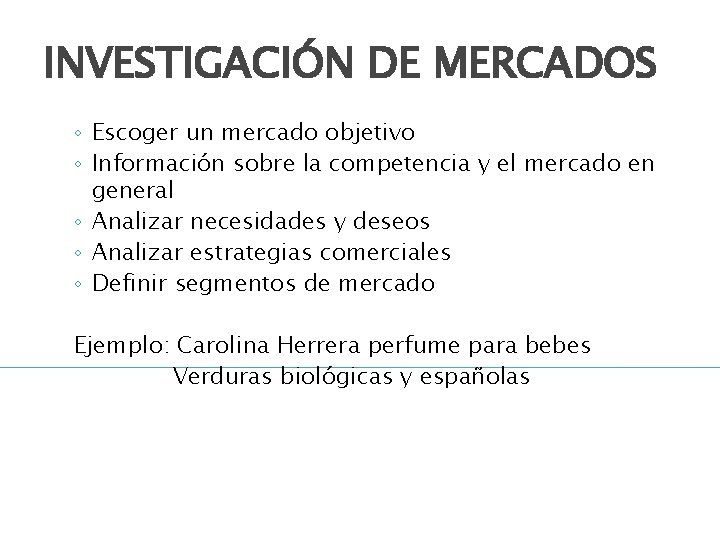 INVESTIGACIÓN DE MERCADOS

◦ Escoger un mercado objetivo
◦ Información sobre la competencia y el mercado en general
◦ Analizar necesidades y deseos
◦ Analizar estrategias comerciales
◦ Definir segmentos de mercado

Ejemplo: Carolina Herrera perfume para bebes
Verduras biológicas y españolas